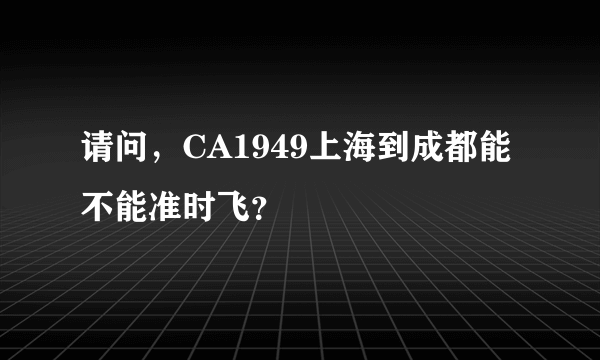 请问，CA1949上海到成都能不能准时飞?